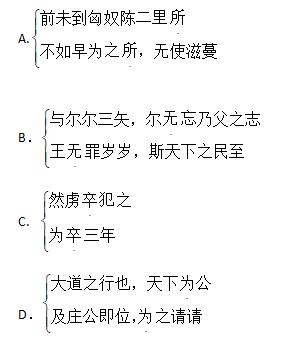 A. 前未到匈奴陈二里所
不如早为之所，无使滋蔓

B. 与尔尔三矢，尔无忘乃父之志
王无罪岁岁，斯天下之民至

C. 然虏卒犯之
为卒三年

D. 大道之行也，天下为公
及庄公即位,为之请请